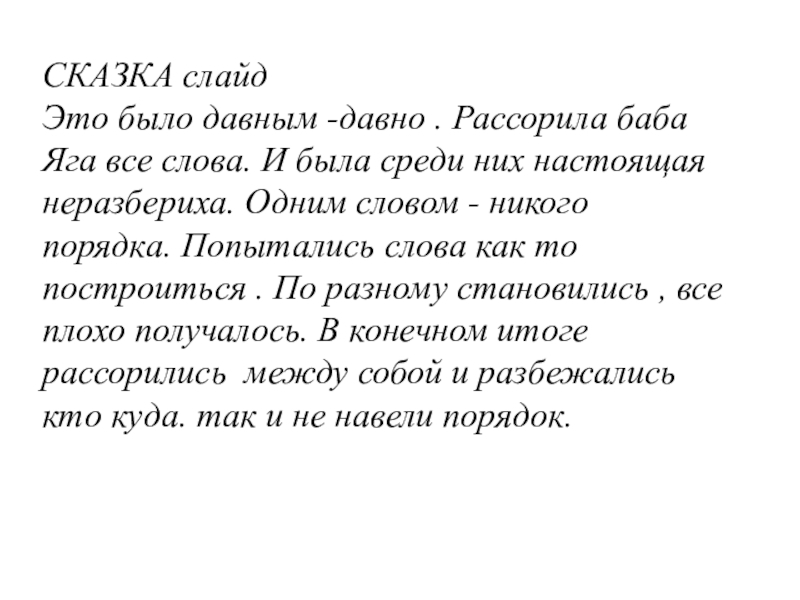 СКАЗКА слайд
Это было давным -давно . Рассорила баба Яга все слова. И была среди них настоящая неразбериха. Одним словом - никого порядка. Попытались слова как то построиться . По разному становились , все плохо получалось. В конечном итоге рассорились между собой и разбежались кто куда. так и не навели порядок.